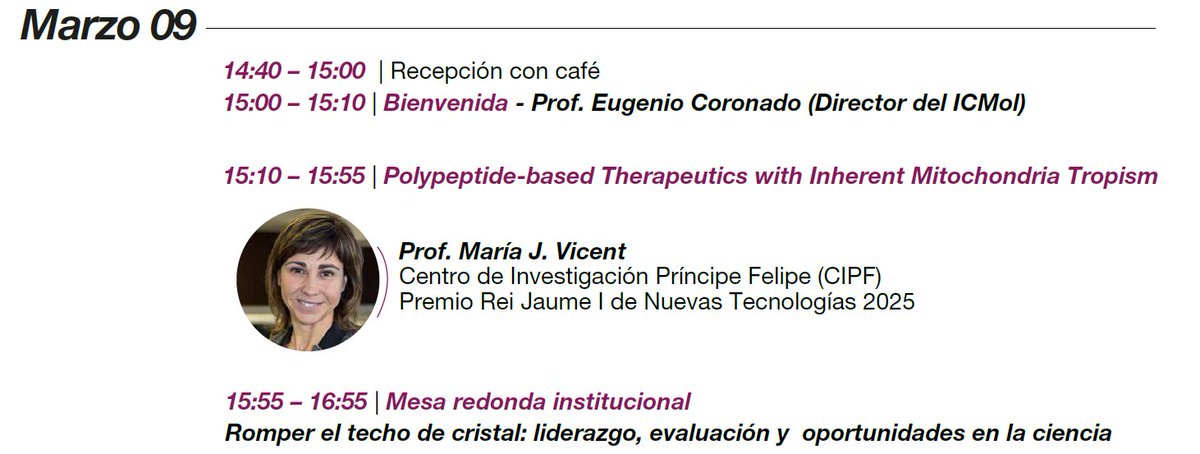 Marzo 09

14:40 – 15:00 | Recepción con café
15:00 – 15:10 | Bienvenida - Prof. Eugenio Coronado (Director del ICMol)

15:10 – 15:55 | Polypeptide-based Therapeutics with Inherent Mitochondria Tropism

Prof. María J. Vicent
Centro de Investigación Príncipe Felipe (CIPF)
Premio Rei Jaume I de Nuevas Tecnologías 2025

15:55 – 16:55 | Mesa redonda institucional
Romper el techo de cristal: liderazgo, evaluación y oportunidades en la ciencia